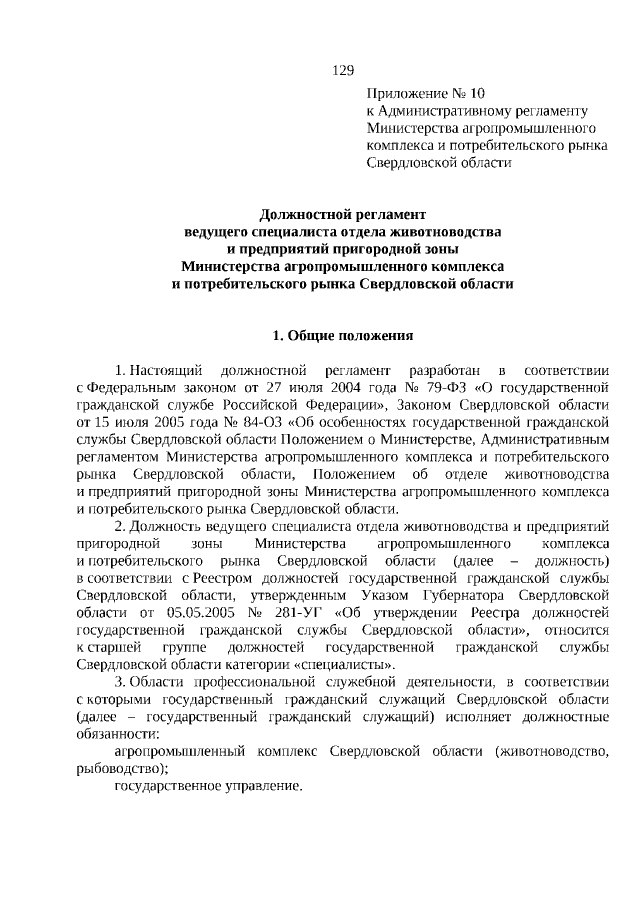 129

Приложение № 10
к Административному регламенту
Министерства агропромышленного
комплекса и потребительского рынка
Свердловской области

Должностной регламент
ведущего специалиста отдела животноводства
и предприятий пригородной зоны
Министерства агропромышленного комплекса
и потребительского рынка Свердловской области

1. Общие положения

1. Настоящий должностной регламент разработан в соответствии с Федеральным законом от 27 июля 2004 года № 79-ФЗ «О государственной гражданской службе Российской Федерации», Законом Свердловской области от 15 июля 2005 года № 84-ОЗ «Об особенностях государственной гражданской службы Свердловской области Положением о Министерстве, Административным регламентом Министерства агропромышленного комплекса и потребительского рынка Свердловской области, Положением об отделе животноводства и предприятий пригородной зоны Министерства агропромышленного комплекса и потребительского рынка Свердловской области.

2. Должность ведущего специалиста отдела животноводства и предприятий пригородной зоны Министерства агропромышленного комплекса и потребительского рынка Свердловской области (далее – должность) в соответствии с Реестром должностей государственной гражданской службы Свердловской области, утвержденным Указом Губернатора Свердловской области от 05.05.2005 № 281-УГ «Об утверждении Реестра должностей государственной гражданской службы Свердловской области», относится к старшей группе должностей государственной гражданской службы Свердловской области категории «специалисты».

3. Области профессиональной служебной деятельности, в соответствии с которыми государственный гражданский служащий Свердловской области (далее – государственный гражданский служащий) исполняет должностные обязанности:

агропромышленный комплекс Свердловской области (животноводство, рыбоводство);

государственное управление.